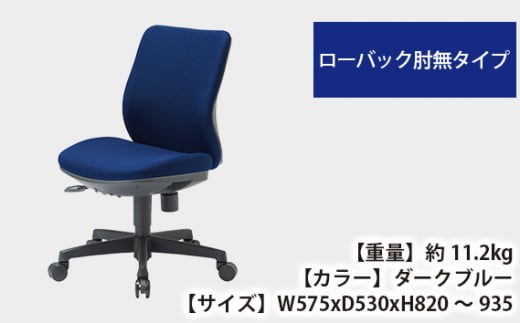 ローバック肘無タイプ

【重量】約 11.2kg
【カラー】ダークブルー
【サイズ】W575xD530xH820 ～ 935